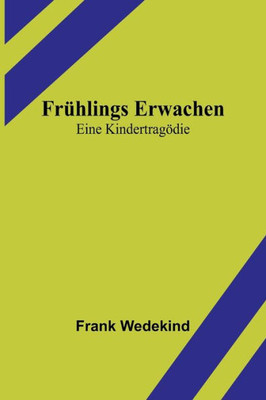 Frühlings Erwachen
Eine Kindertragödie

Frank Wedekind